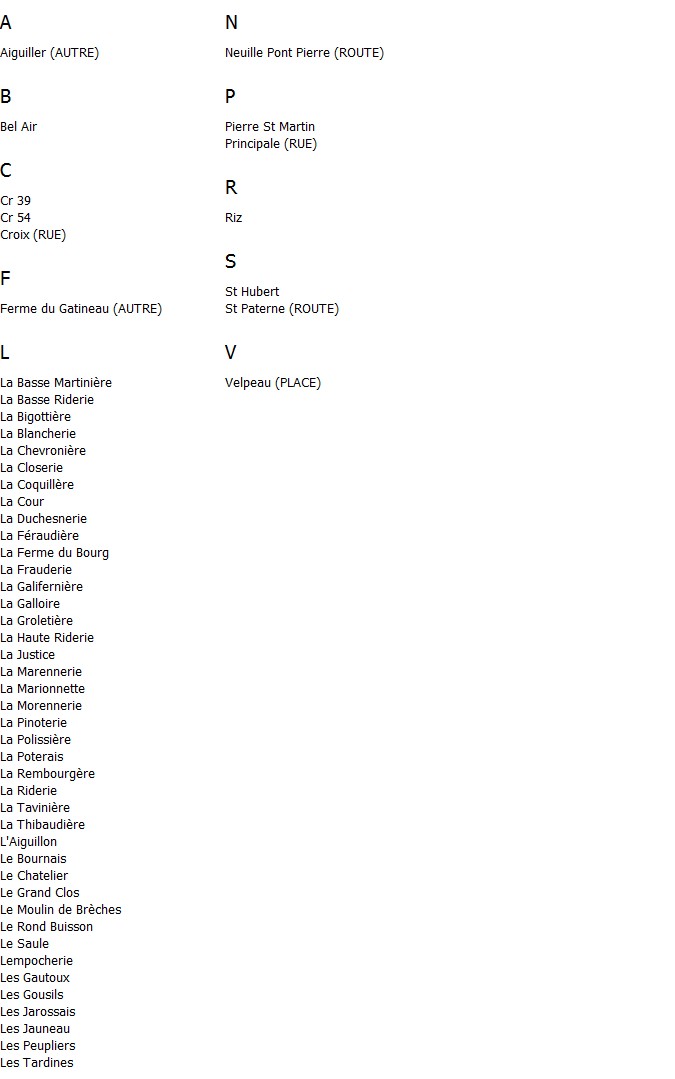 A

Aiguiller (AUTRE)

B

Bel Air

C

Cr 39
Cr 54
Croix (RUE)

F

Ferme du Gatineau (AUTRE)

L

La Basse Martinière
La Basse Riderie
La Bigottière
La Blancherie
La Chevronière
La Closerie
La Coquillère
La Cour
La Duchesnerie
La Féraudière
La Ferme du Bourg
La Frauderie
La Galifernière
La Galloire
La Groletière
La Haute Riderie
La Justice
La Marennerie
La Marionnette
La Morennerie
La Pinoterie
La Polissière
La Poterais
La Rembourgère
La Riderie
La Tavinière
La Thibaudière
L'Aiguillon
Le Bournais
Le Chatelier
Le Grand Clos
Le Moulin de Brèches
Le Rond Buisson
Le Saule
Lempocherie
Les Gautoux
Les Gousils
Les Jarossais
Les Jauneau
Les Peupliers
Les Tardines

N

Neuille Pont Pierre (ROUTE)

P

Pierre St Martin
Principale (RUE)

R

Riz

S

St Hubert
St Paterne (ROUTE)

V

Velpeau (PLACE)